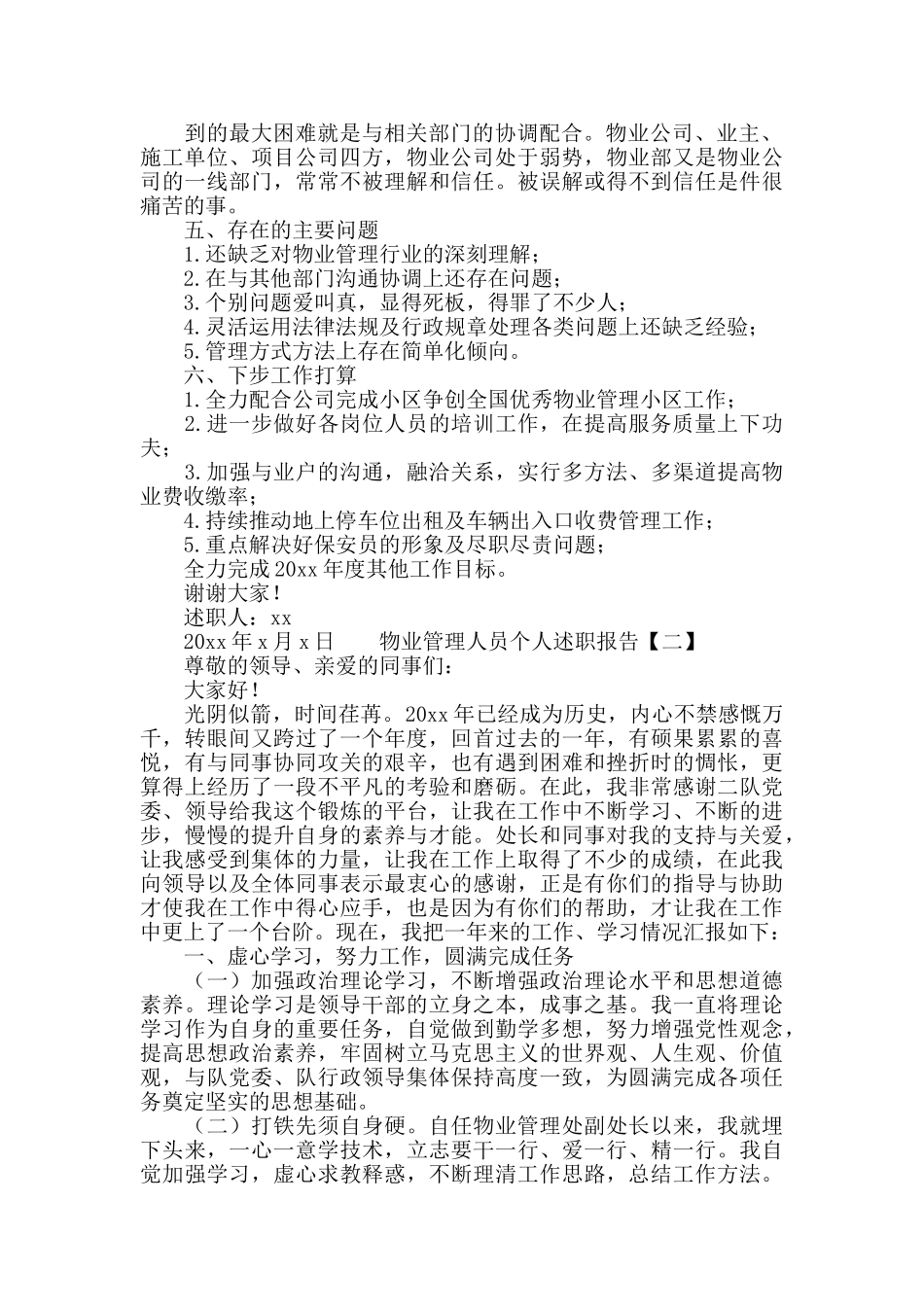 到的最大困难就是与相关部门的协调配合。物业公司、业主、施工单位、项目公司四方，物业公司处于弱势，物业部又是物业公司的一线部门，常常不被理解和信任。被误解或得不到信任是件很痛苦的事。

五、存在的主要问题

1.还缺乏对物业管理行业的深刻理解；

2.在与其他部门沟通协调上还存在问题；

3.个别问题爱叫真，显得死板，得罪了不少人；

4.灵活运用法律法规及行政规章处理各类问题上还缺乏经验；

5.管理方式方法上存在简单化倾向。

六、下步工作打算

1.全力配合公司完成小区争创全国优秀物业管理小区工作；

2.进一步做好各岗位人员的培训工作，在提高服务质量上下功夫；

3.加强与业户的沟通，融洽关系，实行多方法、多渠道提高物业费收缴率；

4.持续推动地上停车位出租及车辆出入口收费管理工作；

5.重点解决好保安员的形象及尽职尽责问题；

全力完成20xx年度其他工作目标。

谢谢大家！

述职人：xx

20xx年x月x日　　物业管理人员个人述职报告【二】

尊敬的领导、亲爱的同事们：

大家好！

光阴似箭，时间荏苒。20xx年已经成为历史，内心不禁感慨万千，转眼间又跨过了一个年度，回首过去的一年，有硕果累累的喜悦，有与同事协同攻关的艰辛，也有遇到困难和挫折时的惆怅，更算得上经历了一段不平凡的考验和磨砺。在此，我非常感谢二队党委、领导给我这个锻炼的平台，让我在工作中不断学习、不断的进步，慢慢的提升自身的素养与才能。处长和同事对我的支持与关爱，让我感受到集体的力量，让我在工作上取得了不少的成绩，在此我向领导以及全体同事表示最衷心的感谢，正是有你们的指导与协助才使我在工作中得心应手，也是因为有你们的帮助，才让我在工作中更上了一个台阶。现在，我把一年来的工作、学习情况汇报如下：

一、虚心学习，努力工作，圆满完成任务

（一）加强政治理论学习，不断增强政治理论水平和思想道德素养。理论学习是领导干部的立身之本，成事之基。我一直将理论学习作为自身的重要任务，自觉做到勤学多想，努力增强党性观念，提高思想政治素养，牢固树立马克思主义的世界观、人生观、价值观，与队党委、队行政领导集体保持高度一致，为圆满完成各项任务奠定坚实的思想基础。

（二）打铁先须自身硬。自任物业管理处副处长以来，我就埋下头来，一心一意学技术，立志要干一行、爱一行、精一行。我自觉加强学习，虚心求教释惑，不断理清工作思路，总结工作方法。